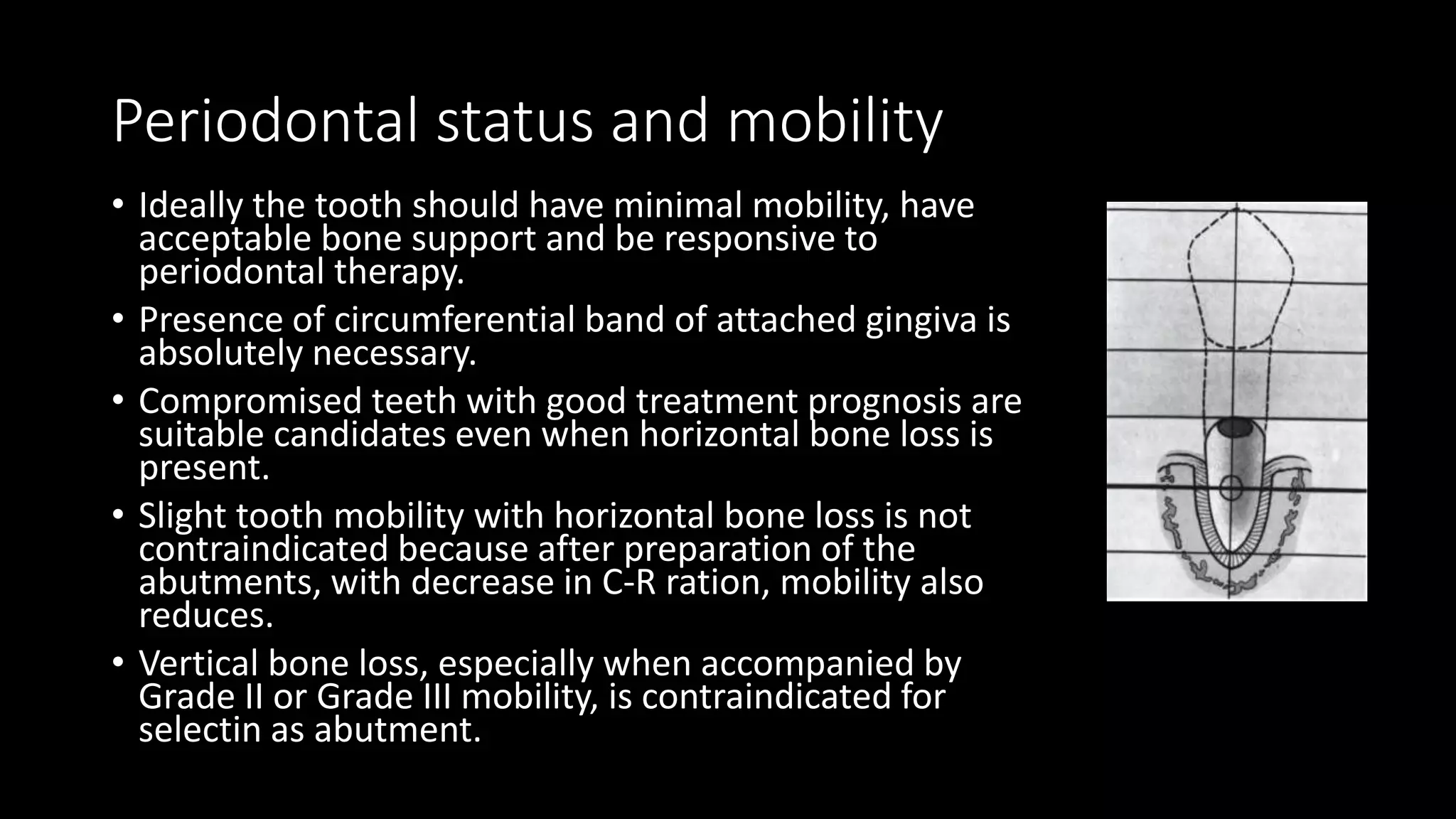 Periodontal status and mobility

• Ideally the tooth should have minimal mobility, have acceptable bone support and be responsive to periodontal therapy.
• Presence of circumferential band of attached gingiva is absolutely necessary.
• Compromised teeth with good treatment prognosis are suitable candidates even when horizontal bone loss is present.
• Slight tooth mobility with horizontal bone loss is not contraindicated because after preparation of the abutments, with decrease in C-R ration, mobility also reduces.
• Vertical bone loss, especially when accompanied by Grade II or Grade III mobility, is contraindicated for selectin as abutment.